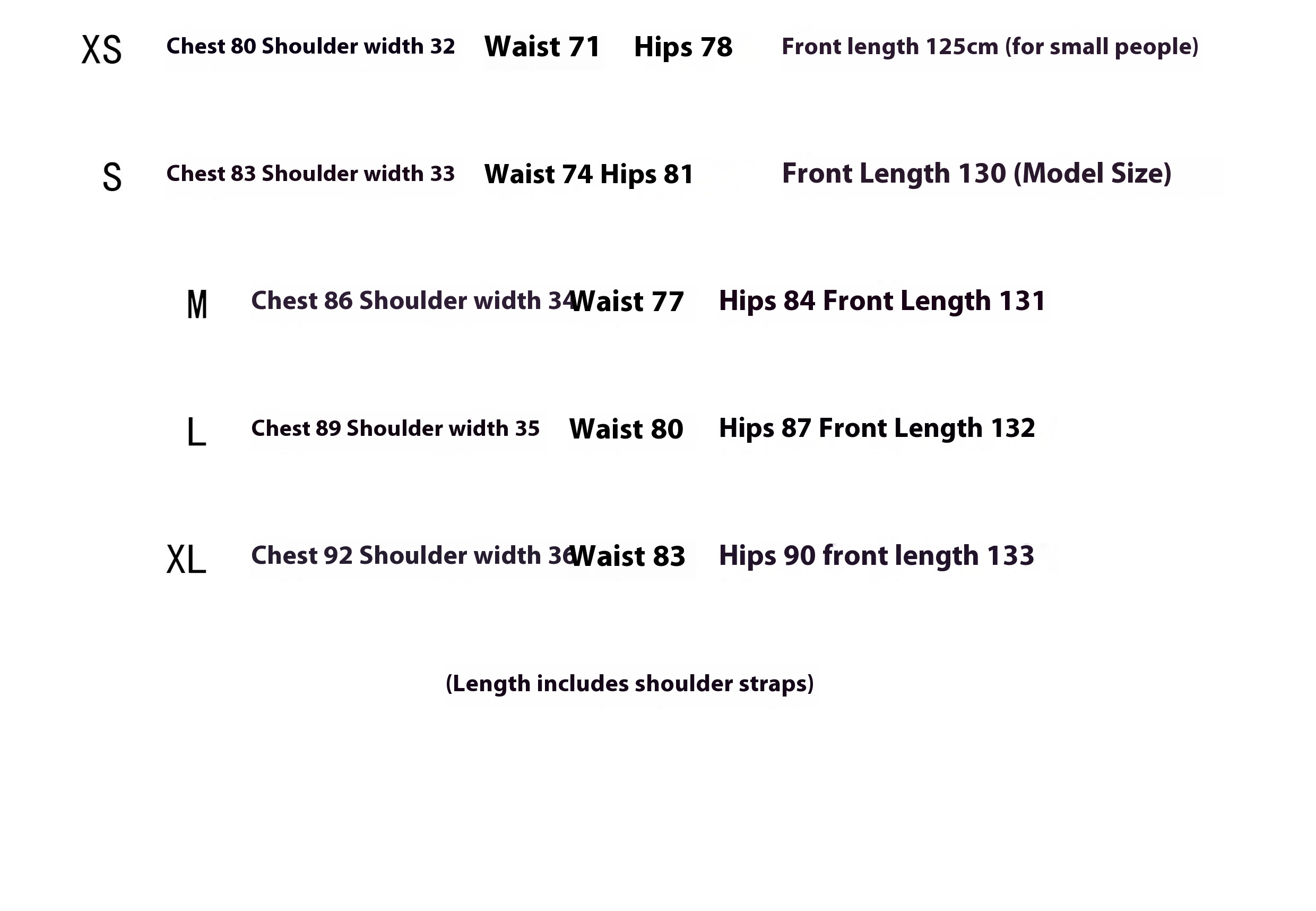 XS Chest 80 Shoulder width 32 Waist 71 Hips 78 Front length 125cm (for small people)

S Chest 83 Shoulder width 33 Waist 74 Hips 81 Front Length 130 (Model Size)

M Chest 86 Shoulder width 34 Waist 77 Hips 84 Front Length 131

L Chest 89 Shoulder width 35 Waist 80 Hips 87 Front Length 132

XL Chest 92 Shoulder width 36 Waist 83 Hips 90 front length 133

(Length includes shoulder straps)